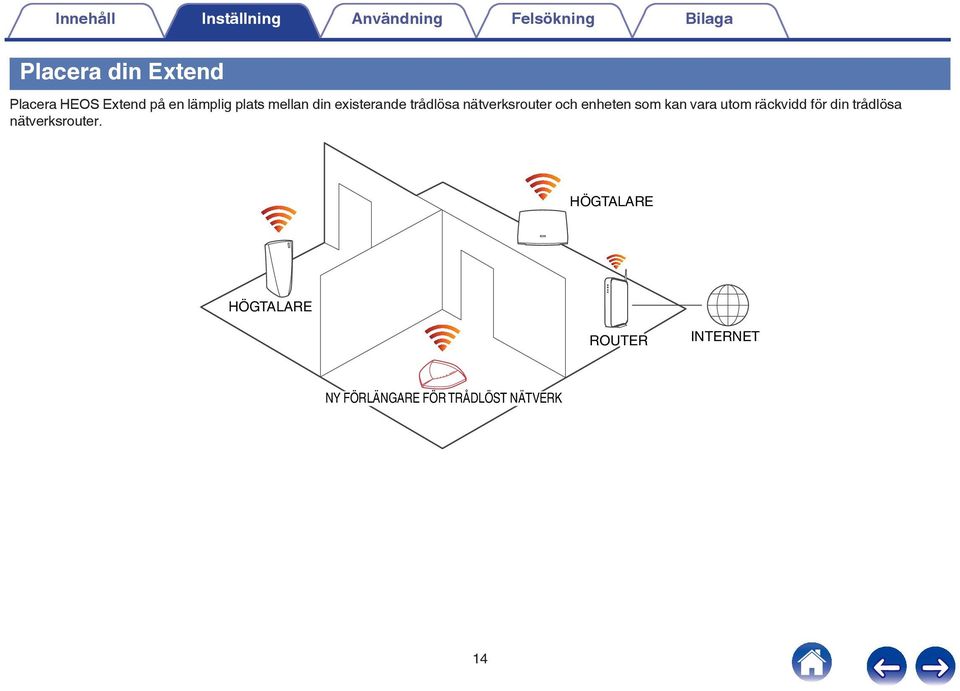 Innehåll Inställning Användning Felsökning Bilaga

Placera din Extend

Placera HEOS Extend på en lämplig plats mellan din existerande trådlösa nätverksrouter och enheten som kan vara utom räckvidd för din trådlösa nätverksrouter.

HÖGTALARE

HÖGTALARE

ROUTER

INTERNET

NY FÖRLÄNGARE FÖR TRÅDLÖST NÄTVERK

14